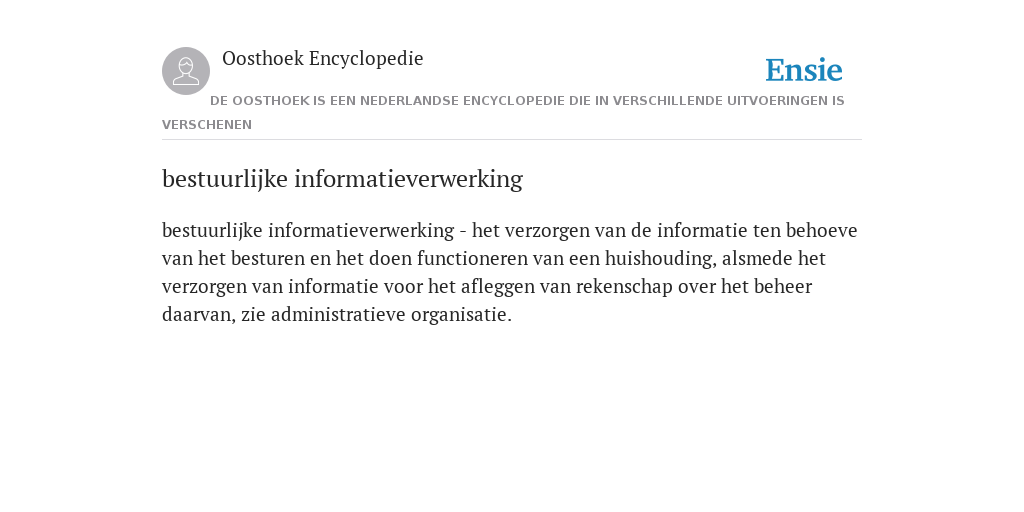 Oosthoek Encyclopedie

Ensie

DE OOSTHOEK IS EEN NEDERLANDSE ENCYCLOPEDIE DIE IN VERSCHILLENDE UITVOERINGEN IS VERSCHENEN

bestuurlijke informatieverwerking

bestuurlijke informatieverwerking - het verzorgen van de informatie ten behoeve van het besturen en het doen functioneren van een huishouding, alsmede het verzorgen van informatie voor het afleggen van rekenschap over het beheer daarvan, zie administratieve organisatie.